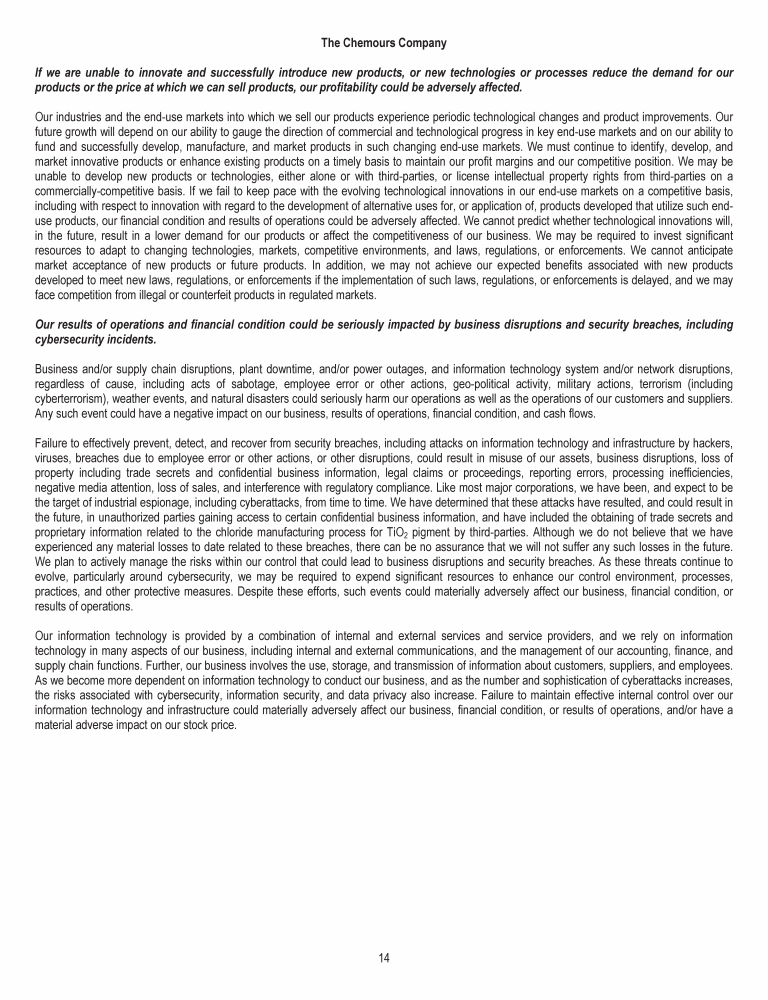 The Chemours Company

If we are unable to innovate and successfully introduce new products, or new technologies or processes reduce the demand for our products or the price at which we can sell products, our profitability could be adversely affected.

Our industries and the end-use markets into which we sell our products experience periodic technological changes and product improvements. Our future growth will depend on our ability to gauge the direction of commercial and technological progress in key end-use markets and on our ability to fund and successfully develop, manufacture, and market products in such changing end-use markets. We must continue to identify, develop, and market innovative products or enhance existing products on a timely basis to maintain our profit margins and our competitive position. We may be unable to develop new products or technologies, either alone or with third-parties, or license intellectual property rights from third-parties on a commercially-competitive basis. If we fail to keep pace with the evolving technological innovations in our end-use markets on a competitive basis, including with respect to innovation with regard to the development of alternative uses for, or application of, products developed that utilize such end-use products, our financial condition and results of operations could be adversely affected. We cannot predict whether technological innovations will, in the future, result in a lower demand for our products or affect the competitiveness of our business. We may be required to invest significant resources to adapt to changing technologies, markets, competitive environments, and laws, regulations, or enforcements. We cannot anticipate market acceptance of new products or future products. In addition, we may not achieve our expected benefits associated with new products developed to meet new laws, regulations, or enforcements if the implementation of such laws, regulations, or enforcements is delayed, and we may face competition from illegal or counterfeit products in regulated markets.

Our results of operations and financial condition could be seriously impacted by business disruptions and security breaches, including cybersecurity incidents.

Business and/or supply chain disruptions, plant downtime, and/or power outages, and information technology system and/or network disruptions, regardless of cause, including acts of sabotage, employee error or other actions, geo-political activity, military actions, terrorism (including cyberterrorism), weather events, and natural disasters could seriously harm our operations as well as the operations of our customers and suppliers. Any such event could have a negative impact on our business, results of operations, financial condition, and cash flows.

Failure to effectively prevent, detect, and recover from security breaches, including attacks on information technology and infrastructure by hackers, viruses, breaches due to employee error or other actions, or other disruptions, could result in misuse of our assets, business disruptions, loss of property including trade secrets and confidential business information, legal claims or proceedings, reporting errors, processing inefficiencies, negative media attention, loss of sales, and interference with regulatory compliance. Like most major corporations, we have been, and expect to be the target of industrial espionage, including cyberattacks, from time to time. We have determined that these attacks have resulted, and could result in the future, in unauthorized parties gaining access to certain confidential business information, and have included the obtaining of trade secrets and proprietary information related to the chloride manufacturing process for $TiO_2$ pigment by third-parties. Although we do not believe that we have experienced any material losses to date related to these breaches, there can be no assurance that we will not suffer any such losses in the future. We plan to actively manage the risks within our control that could lead to business disruptions and security breaches. As these threats continue to evolve, particularly around cybersecurity, we may be required to expend significant resources to enhance our control environment, processes, practices, and other protective measures. Despite these efforts, such events could materially adversely affect our business, financial condition, or results of operations.

Our information technology is provided by a combination of internal and external services and service providers, and we rely on information technology in many aspects of our business, including internal and external communications, and the management of our accounting, finance, and supply chain functions. Further, our business involves the use, storage, and transmission of information about customers, suppliers, and employees. As we become more dependent on information technology to conduct our business, and as the number and sophistication of cyberattacks increases, the risks associated with cybersecurity, information security, and data privacy also increase. Failure to maintain effective internal control over our information technology and infrastructure could materially adversely affect our business, financial condition, or results of operations, and/or have a material adverse impact on our stock price.

14